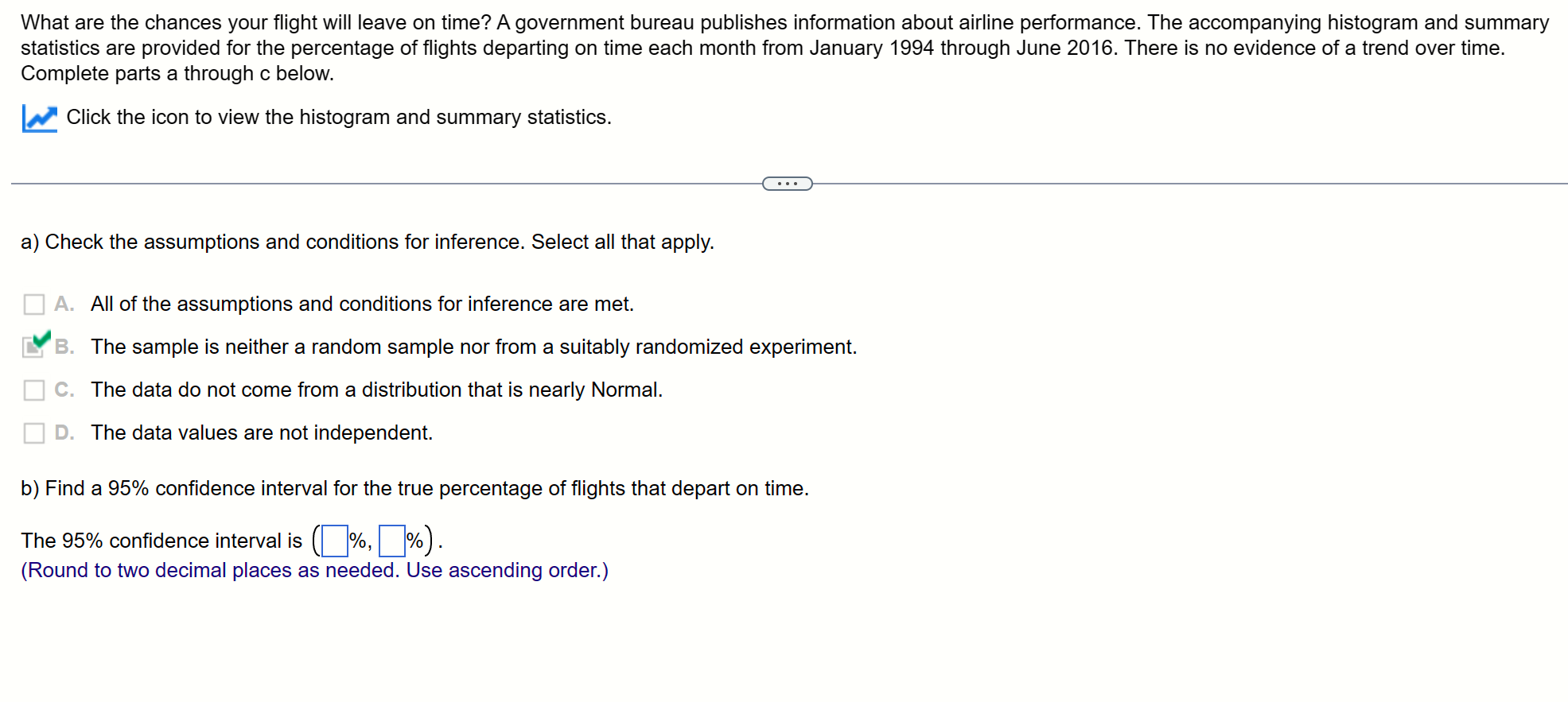 What are the chances your flight will leave on time? A government bureau publishes information about airline performance. The accompanying histogram and summary statistics are provided for the percentage of flights departing on time each month from January 1994 through June 2016. There is no evidence of a trend over time. Complete parts a through c below.

Click the icon to view the histogram and summary statistics.

...

a) Check the assumptions and conditions for inference. Select all that apply.

A. All of the assumptions and conditions for inference are met.

B. The sample is neither a random sample nor from a suitably randomized experiment.

C. The data do not come from a distribution that is nearly Normal.

D. The data values are not independent.

b) Find a 95% confidence interval for the true percentage of flights that depart on time.

The 95% confidence interval is ( %, %).
(Round to two decimal places as needed. Use ascending order.)